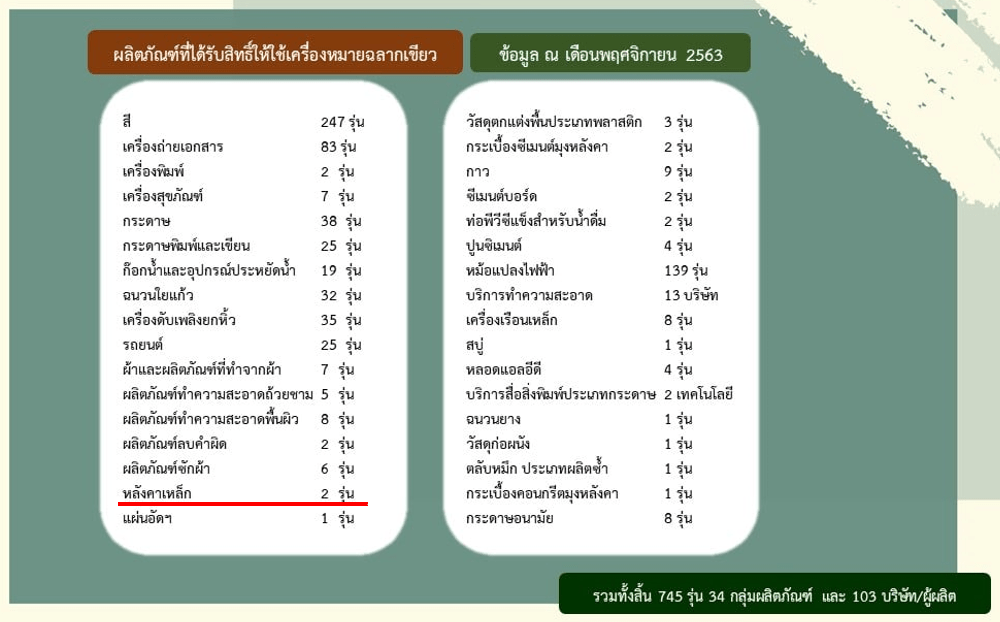 ผลิตภัณฑ์ที่ได้รับสิทธิ์ให้ใช้เครื่องหมายฉลากเขียว

ข้อมูล ณ เดือนพฤศจิกายน 2563

สี 247 รุ่น
เครื่องถ่ายเอกสาร 83 รุ่น
เครื่องพิมพ์ 2 รุ่น
เครื่องสุขภัณฑ์ 7 รุ่น
กระดาษ 38 รุ่น
กระดาษพิมพ์และเขียน 25 รุ่น
ก๊อกน้ำและอุปกรณ์ประหยัดน้ำ 19 รุ่น
ฉนวนใยแก้ว 32 รุ่น
เครื่องดับเพลิงยกหิ้ว 35 รุ่น
รถยนต์ 25 รุ่น
ผ้าและผลิตภัณฑ์ที่ทำจากผ้า 7 รุ่น
ผลิตภัณฑ์ทำความสะอาดถ้วยชาม 5 รุ่น
ผลิตภัณฑ์ทำความสะอาดพื้นผิว 8 รุ่น
ผลิตภัณฑ์ลบคำผิด 2 รุ่น
ผลิตภัณฑ์ซักผ้า 6 รุ่น
หลังคาเหล็ก 2 รุ่น
แผ่นอัดฯ 1 รุ่น

วัสดุตกแต่งพื้นประเภทพลาสติก 3 รุ่น
กระเบื้องซีเมนต์มุงหลังคา 2 รุ่น
กาว 9 รุ่น
ซีเมนต์บอร์ด 2 รุ่น
ท่อพีวีซีแข็งสำหรับน้ำดื่ม 2 รุ่น
ปูนซิเมนต์ 4 รุ่น
หม้อแปลงไฟฟ้า 139 รุ่น
บริการทำความสะอาด 13 บริษัท
เครื่องเรือนเหล็ก 8 รุ่น
สบู่ 1 รุ่น
หลอดแอลอีดี 4 รุ่น
บริการสื่อสิ่งพิมพ์ประเภทกระดาษ 2 เทคโนโลยี
ฉนวนยาง 1 รุ่น
วัสดุก่อผนัง 1 รุ่น
ตลับหมึก ประเภทผลิตซ้ำ 1 รุ่น
กระเบื้องคอนกรีตมุงหลังคา 1 รุ่น
กระดาษอนามัย 8 รุ่น

รวมทั้งสิ้น 745 รุ่น 34 กลุ่มผลิตภัณฑ์ และ 103 บริษัท/ผู้ผลิต